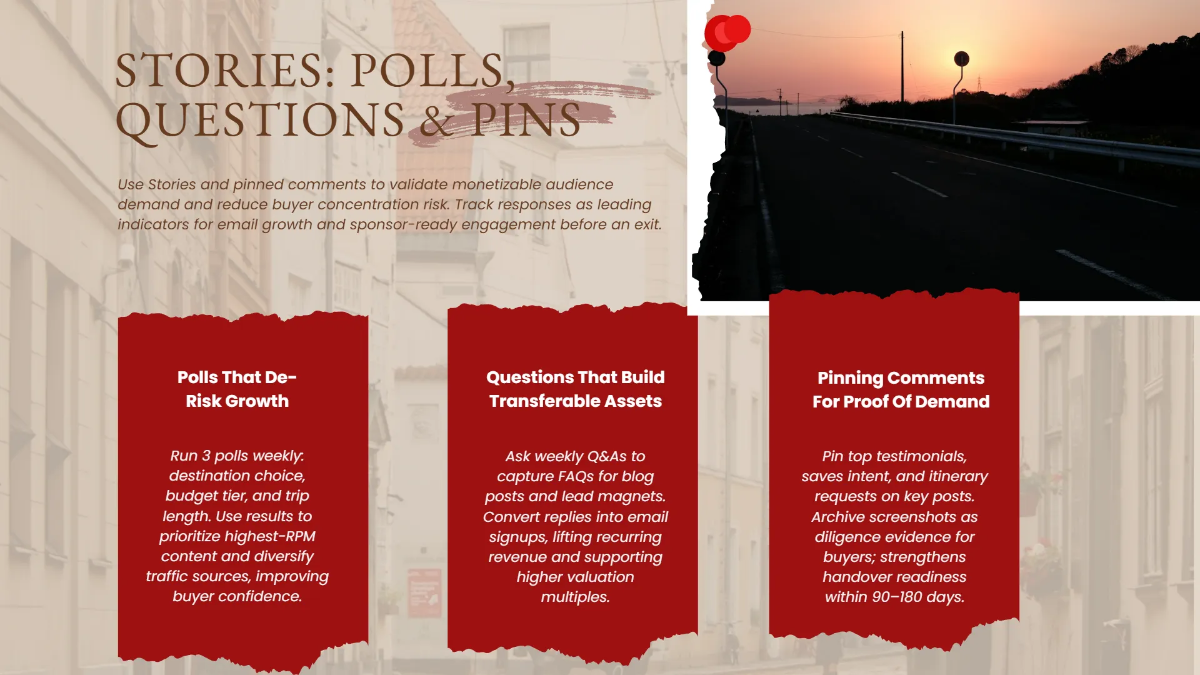 STORIES: POLLS, QUESTIONS & PINS

Use Stories and pinned comments to validate monetizable audience demand and reduce buyer concentration risk. Track responses as leading indicators for email growth and sponsor-ready engagement before an exit.

Polls That De-Risk Growth

Run 3 polls weekly: destination choice, budget tier, and trip length. Use results to prioritize highest-RPM content and diversify traffic sources, improving buyer confidence.

Questions That Build Transferable Assets

Ask weekly Q&As to capture FAQs for blog posts and lead magnets. Convert replies into email signups, lifting recurring revenue and supporting higher valuation multiples.

Pinning Comments For Proof Of Demand

Pin top testimonials, saves intent, and itinerary requests on key posts. Archive screenshots as diligence evidence for buyers; strengthens handover readiness within 90–180 days.